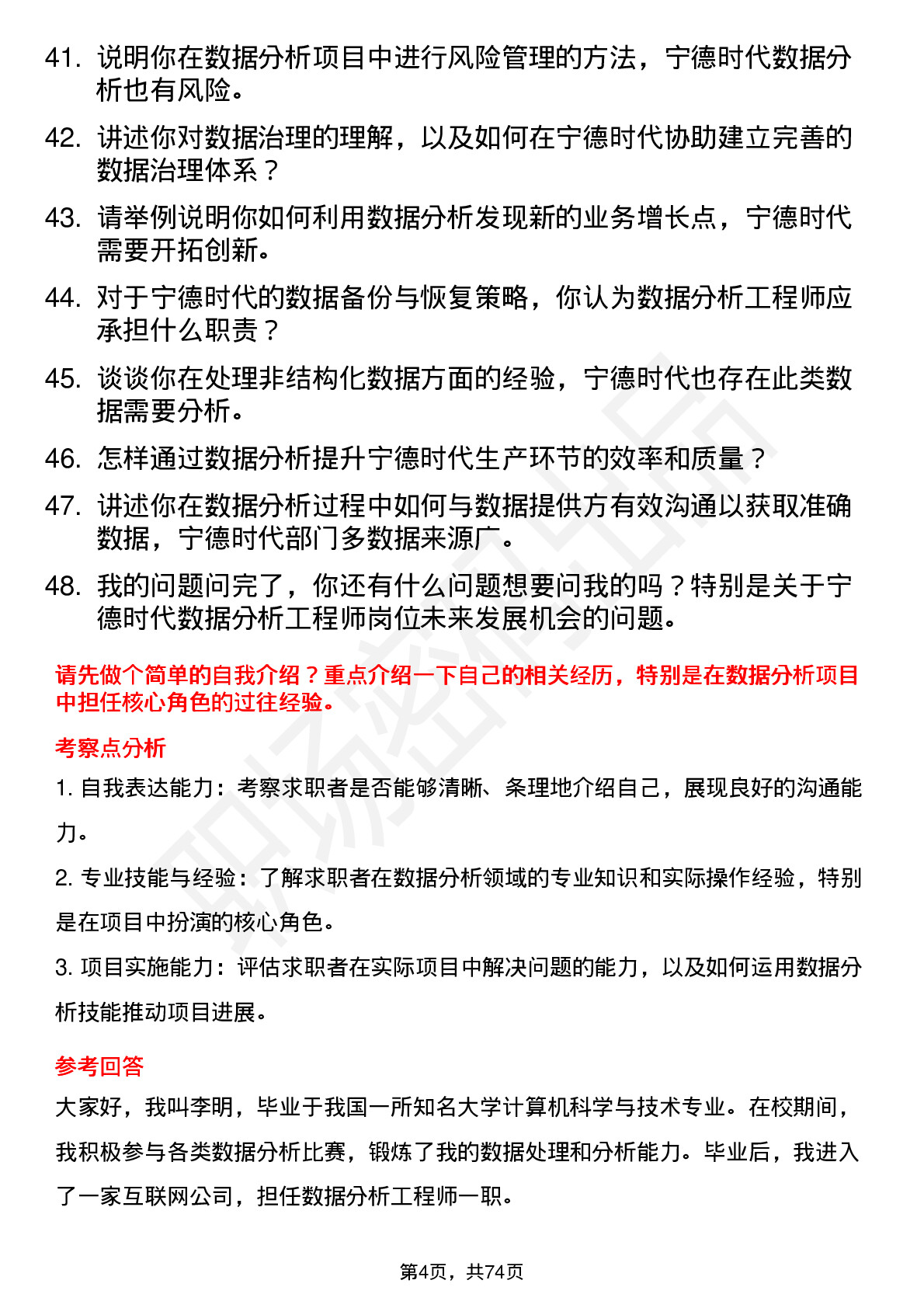 41. 说明你在数据分析项目中进行风险管理的方法，宁德时代数据分析也有风险。

42. 讲述你对数据治理的理解，以及如何在宁德时代协助建立完善的数据治理体系？

43. 请举例说明你如何利用数据分析发现新的业务增长点，宁德时代需要开拓创新。

44. 对于宁德时代的数据备份与恢复策略，你认为数据分析工程师应承担什么职责？

45. 谈谈你在处理非结构化数据方面的经验，宁德时代也存在此类数据需要分析。

46. 怎样通过数据分析提升宁德时代生产环节的效率和质量？

47. 讲述你在数据分析过程中如何与数据提供方有效沟通以获取准确数据，宁德时代部门多数据来源广。

48. 我的问题问完了，你还有什么问题想要问我的吗？特别是关于宁德时代数据分析工程师岗位未来发展机会的问题。

请先做个简单的自我介绍？重点介绍一下自己的相关经历，特别是在数据分析项目中担任核心角色的过往经验。

考察点分析

1. 自我表达能力：考察求职者是否能够清晰、条理地介绍自己，展现良好的沟通能力。

2. 专业技能与经验：了解求职者在数据分析领域的专业知识和实际操作经验，特别是在项目中扮演的核心角色。

3. 项目实施能力：评估求职者在实际项目中解决问题的能力，以及如何运用数据分析技能推动项目进展。

参考回答

大家好，我叫李明，毕业于我国一所知名大学计算机科学与技术专业。在校期间，我积极参与各类数据分析比赛，锻炼了我的数据处理和分析能力。毕业后，我进入了一家互联网公司，担任数据分析工程师一职。

第4页，共74页